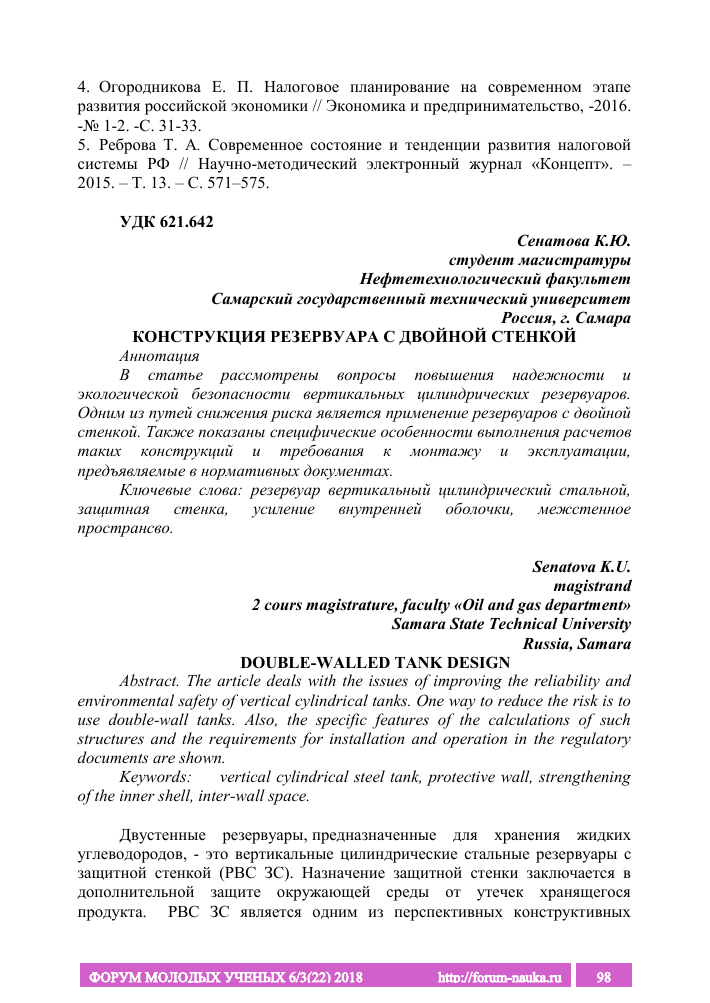 4. Огородникова Е. П. Налоговое планирование на современном этапе развития российской экономики // Экономика и предпринимательство, -2016. -№ 1-2. -С. 31-33.
5. Реброва Т. А. Современное состояние и тенденции развития налоговой системы РФ // Научно-методический электронный журнал «Концепт». – 2015. – Т. 13. – С. 571–575.

УДК 621.642

Сенатова К.Ю.
студент магистратуры
Нефтетехнологический факультет
Самарский государственный технический университет
Россия, г. Самара

КОНСТРУКЦИЯ РЕЗЕРВУАРА С ДВОЙНОЙ СТЕНКОЙ

Аннотация
В статье рассмотрены вопросы повышения надежности и экологической безопасности вертикальных цилиндрических резервуаров. Одним из путей снижения риска является применение резервуаров с двойной стенкой. Также показаны специфические особенности выполнения расчетов таких конструкций и требования к монтажу и эксплуатации, предъявляемые в нормативных документах.
Ключевые слова: резервуар вертикальный цилиндрический стальной, защитная стенка, усиление внутренней оболочки, межстенное пространсво.

Senatova K.U.
magistrand
2 cours magistrature, faculty «Oil and gas department»
Samara State Technical University
Russia, Samara

DOUBLE-WALLED TANK DESIGN

Abstract. The article deals with the issues of improving the reliability and environmental safety of vertical cylindrical tanks. One way to reduce the risk is to use double-wall tanks. Also, the specific features of the calculations of such structures and the requirements for installation and operation in the regulatory documents are shown.
Keywords: vertical cylindrical steel tank, protective wall, strengthening of the inner shell, inter-wall space.

Двустенные резервуары, предназначенные для хранения жидких углеводородов, - это вертикальные цилиндрические стальные резервуары с защитной стенкой (РВС ЗС). Назначение защитной стенки заключается в дополнительной защите окружающей среды от утечек хранящегося продукта. РВС ЗС является одним из перспективных конструктивных

ФОРУМ МОЛОДЫХ УЧЕНЫХ 6/3(22) 2018 http://forum-nauka.ru 98